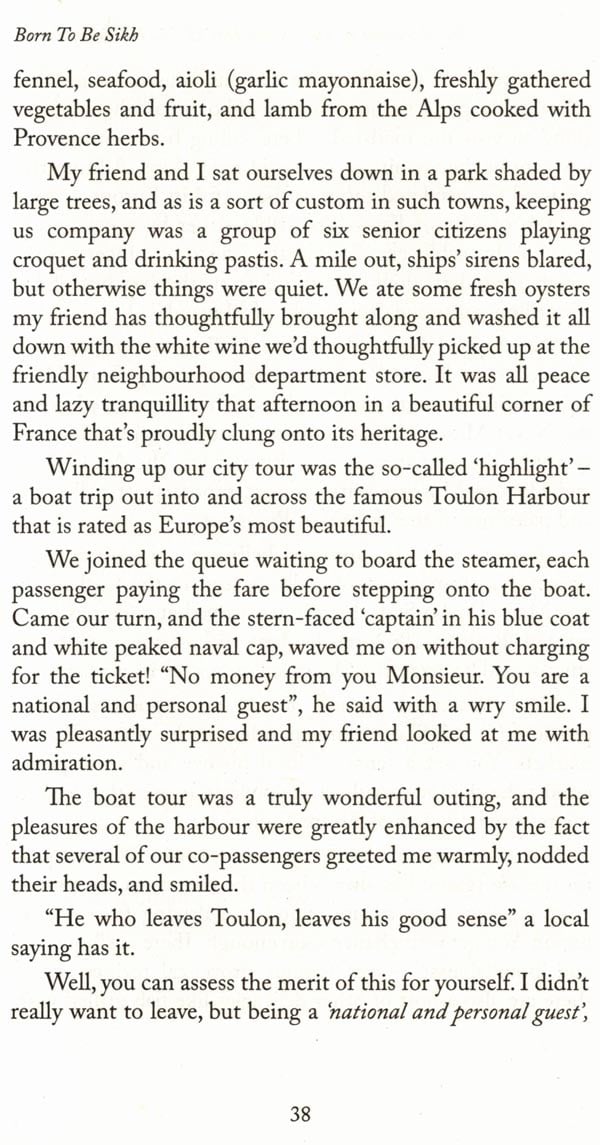 Born To Be Sikh

fennel, seafood, aioli (garlic mayonnaise), freshly gathered vegetables and fruit, and lamb from the Alps cooked with Provence herbs.

My friend and I sat ourselves down in a park shaded by large trees, and as is a sort of custom in such towns, keeping us company was a group of six senior citizens playing croquet and drinking pastis. A mile out, ships' sirens blared, but otherwise things were quiet. We ate some fresh oysters my friend has thoughtfully brought along and washed it all down with the white wine we'd thoughtfully picked up at the friendly neighbourhood department store. It was all peace and lazy tranquillity that afternoon in a beautiful corner of France that's proudly clung onto its heritage.

Winding up our city tour was the so-called 'highlight' – a boat trip out into and across the famous Toulon Harbour that is rated as Europe's most beautiful.

We joined the queue waiting to board the steamer, each passenger paying the fare before stepping onto the boat. Came our turn, and the stern-faced 'captain' in his blue coat and white peaked naval cap, waved me on without charging for the ticket! "No money from you Monsieur. You are a national and personal guest", he said with a wry smile. I was pleasantly surprised and my friend looked at me with admiration.

The boat tour was a truly wonderful outing, and the pleasures of the harbour were greatly enhanced by the fact that several of our co-passengers greeted me warmly, nodded their heads, and smiled.

"He who leaves Toulon, leaves his good sense" a local saying has it.

Well, you can assess the merit of this for yourself. I didn't really want to leave, but being a 'national and personal guest',

38